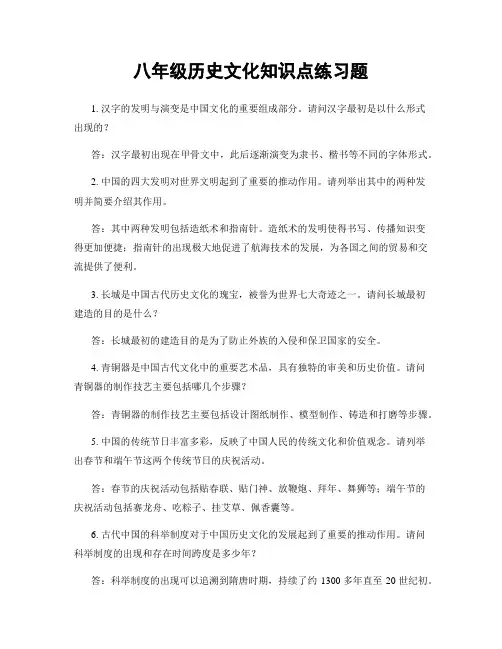 八年级历史文化知识点练习题

1. 汉字的发明与演变是中国文化的重要组成部分。请问汉字最初是以什么形式出现的？

答：汉字最初出现在甲骨文中，此后逐渐演变为隶书、楷书等不同的字体形式。

2. 中国的四大发明对世界文明起到了重要的推动作用。请列举出其中的两种发明并简要介绍其作用。

答：其中两种发明包括造纸术和指南针。造纸术的发明使得书写、传播知识变得更加便捷；指南针的出现极大地促进了航海技术的发展，为各国之间的贸易和交流提供了便利。

3. 长城是中国古代历史文化的瑰宝，被誉为世界七大奇迹之一。请问长城最初建造的目的是什么？

答：长城最初的建造目的是为了防止外族的入侵和保卫国家的安全。

4. 青铜器是中国古代文化中的重要艺术品，具有独特的审美和历史价值。请问青铜器的制作技艺主要包括哪几个步骤？

答：青铜器的制作技艺主要包括设计图纸制作、模型制作、铸造和打磨等步骤。

5. 中国的传统节日丰富多彩，反映了中国人民的传统文化和价值观念。请列举出春节和端午节这两个传统节日的庆祝活动。

答：春节的庆祝活动包括贴春联、贴门神、放鞭炮、拜年、舞狮等；端午节的庆祝活动包括赛龙舟、吃粽子、挂艾草、佩香囊等。

6. 古代中国的科举制度对于中国历史文化的发展起到了重要的推动作用。请问科举制度的出现和存在时间跨度是多少年？

答：科举制度的出现可以追溯到隋唐时期，持续了约 1300 多年直至 20 世纪初。